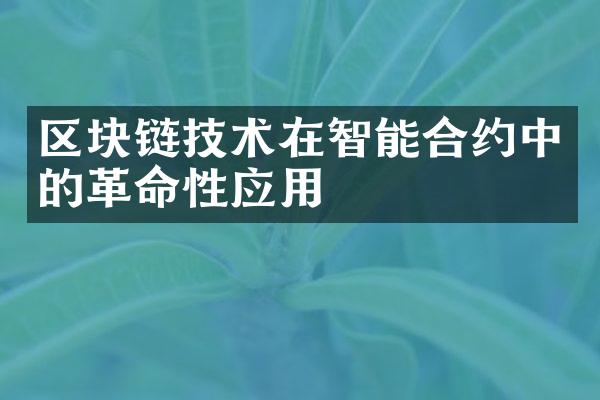 区块链技术在智能合约中的革命性应用